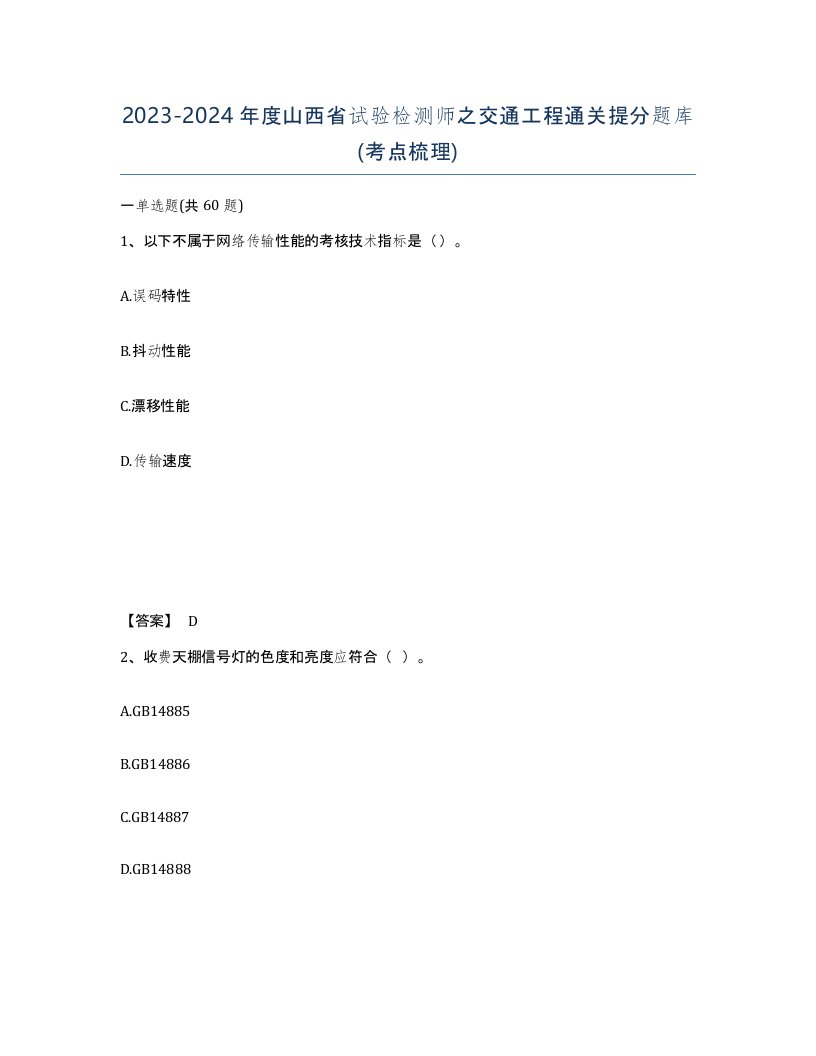 2023-2024年度山西省试验检测师之交通工程通关提分题库(考点梳理)

一单选题(共60题)

1、以下不属于网络传输性能的考核技术指标是（）。

A.误码特性

B.抖动性能

C.漂移性能

D.传输速度

【答案】 D

2、收费天棚信号灯的色度和亮度应符合（ ）。

A.GB14885

B.GB14886

C.GB14887

D.GB14888